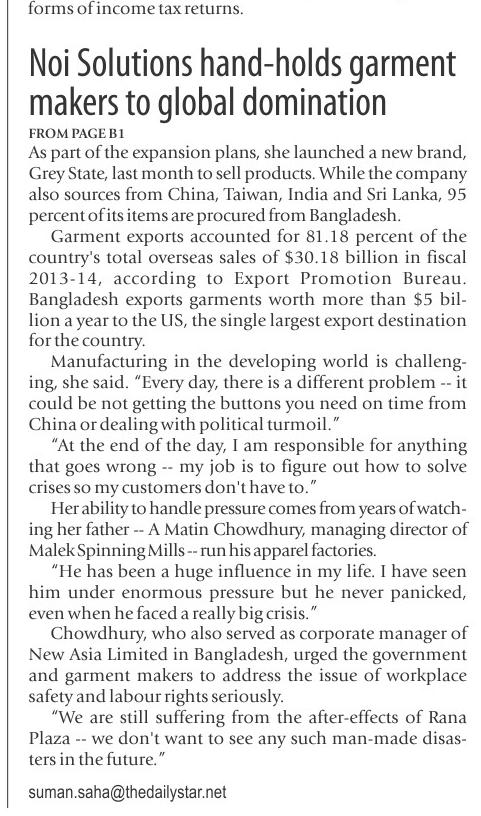 forms of income tax returns.

Noi Solutions hand-holds garment makers to global domination

FROM PAGE B1

As part of the expansion plans, she launched a new brand, Grey State, last month to sell products. While the company also sources from China, Taiwan, India and Sri Lanka, 95 percent of its items are procured from Bangladesh.

Garment exports accounted for 81.18 percent of the country's total overseas sales of $30.18 billion in fiscal 2013-14, according to Export Promotion Bureau. Bangladesh exports garments worth more than $5 billion a year to the US, the single largest export destination for the country.

Manufacturing in the developing world is challenging, she said. "Every day, there is a different problem -- it could be not getting the buttons you need on time from China or dealing with political turmoil."

"At the end of the day, I am responsible for anything that goes wrong -- my job is to figure out how to solve crises so my customers don't have to."

Her ability to handle pressure comes from years of watching her father -- A Matin Chowdhury, managing director of Malek Spinning Mills -- run his apparel factories.

"He has been a huge influence in my life. I have seen him under enormous pressure but he never panicked, even when he faced a really big crisis."

Chowdhury, who also served as corporate manager of New Asia Limited in Bangladesh, urged the government and garment makers to address the issue of workplace safety and labour rights seriously.

"We are still suffering from the after-effects of Rana Plaza -- we don't want to see any such man-made disasters in the future."

suman.saha@thedailystar.net